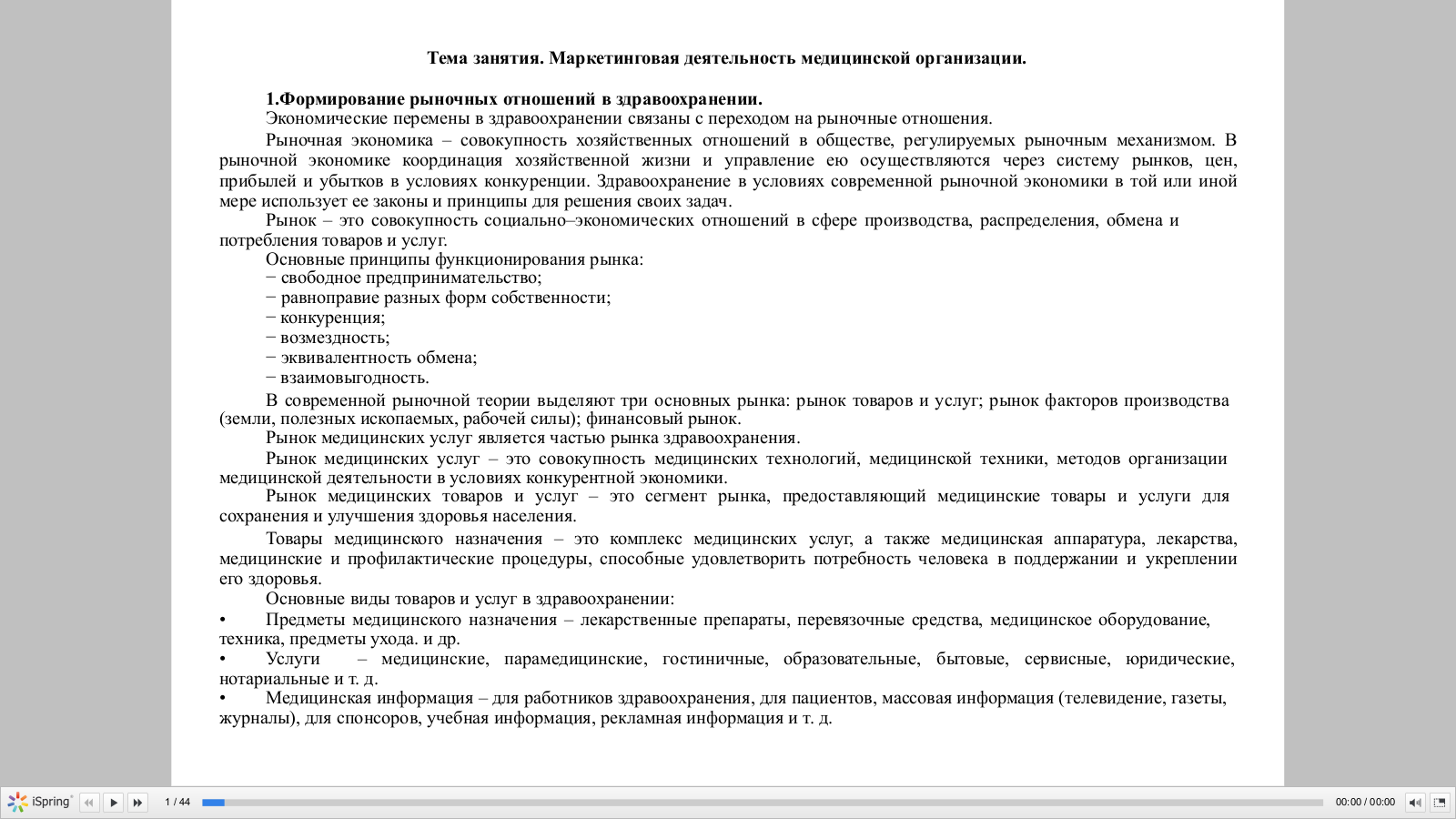 Тема занятия. Маркетинговая деятельность медицинской организации.

1.Формирование рыночных отношений в здравоохранении.
Экономические перемены в здравоохранении связаны с переходом на рыночные отношения.

Рыночная экономика – совокупность хозяйственных отношений в обществе, регулируемых рыночным механизмом. В рыночной экономике координация хозяйственной жизни и управление ею осуществляются через систему рынков, цен, прибылей и убытков в условиях конкуренции. Здравоохранение в условиях современной рыночной экономики в той или иной мере использует ее законы и принципы для решения своих задач.

Рынок – это совокупность социально–экономических отношений в сфере производства, распределения, обмена и потребления товаров и услуг.

Основные принципы функционирования рынка:
− свободное предпринимательство;
− равноправие разных форм собственности;
− конкуренция;
− возмездность;
− эквивалентность обмена;
− взаимовыгодность.

В современной рыночной теории выделяют три основных рынка: рынок товаров и услуг; рынок факторов производства (земли, полезных ископаемых, рабочей силы); финансовый рынок.

Рынок медицинских услуг является частью рынка здравоохранения.

Рынок медицинских услуг – это совокупность медицинских технологий, медицинской техники, методов организации медицинской деятельности в условиях конкурентной экономики.

Рынок медицинских товаров и услуг – это сегмент рынка, предоставляющий медицинские товары и услуги для сохранения и улучшения здоровья населения.

Товары медицинского назначения – это комплекс медицинских услуг, а также медицинская аппаратура, лекарства, медицинские и профилактические процедуры, способные удовлетворить потребность человека в поддержании и укреплении его здоровья.

Основные виды товаров и услуг в здравоохранении:
• Предметы медицинского назначения – лекарственные препараты, перевязочные средства, медицинское оборудование, техника, предметы ухода. и др.
• Услуги – медицинские, парамедицинские, гостиничные, образовательные, бытовые, сервисные, юридические, нотариальные и т. д.
• Медицинская информация – для работников здравоохранения, для пациентов, массовая информация (телевидение, газеты, журналы), для спонсоров, учебная информация, рекламная информация и т. д.

iSpring 1 / 44 00:00 / 00:00